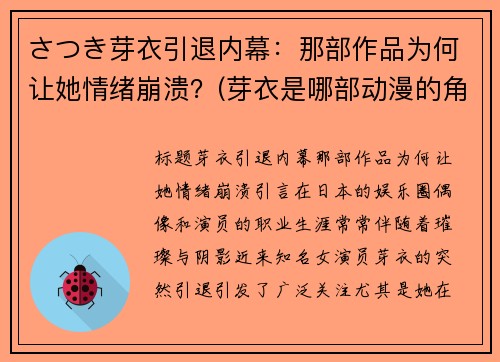 さつき芽衣引退内幕：那部作品为何让她情绪崩溃?（芽衣是哪部动漫的角

标题芽衣引退内幕那部作品为何让她情绪崩溃引言在日本的娱乐圈偶像和演员的职业生涯常常伴随着璀璨与阴影近来知名女演员芽衣的突然引退引发了广泛关注尤其是她在